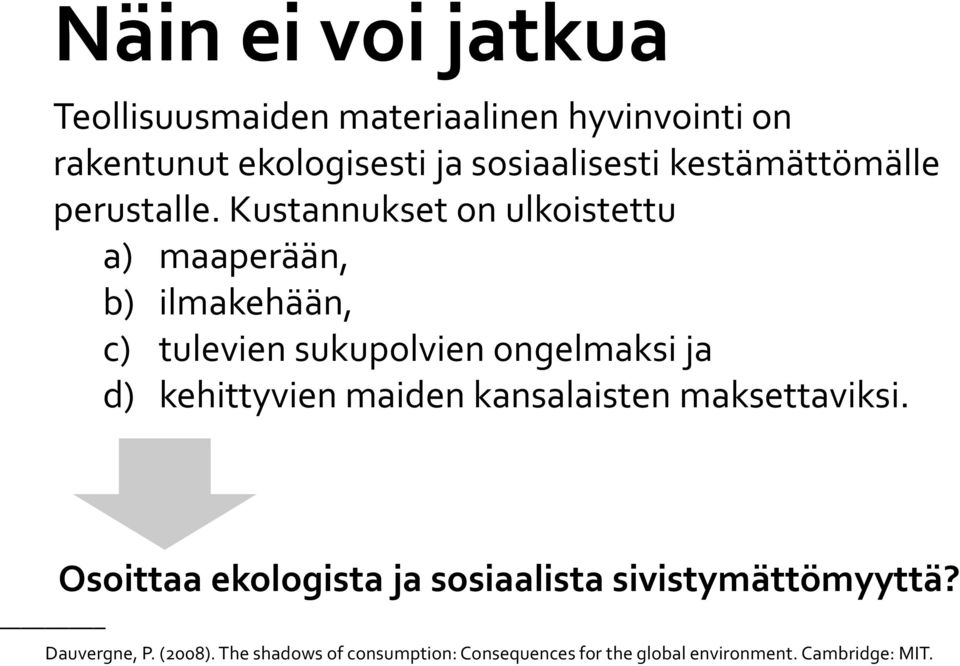 Näin ei voi jatkua

Teollisuusmaiden materiaalinen hyvinvointi on rakentunut ekologisesti ja sosiaalisesti kestämättömälle perustalle. Kustannukset on ulkoistettu

a) maaperään,
b) ilmakehään,
c) tulevien sukupolvien ongelmaksi ja
d) kehittyvien maiden kansalaisten maksettaviksi.

Osoittaa ekologista ja sosiaalista sivistymättömyyttä?

Dauvergne, P. (2008). The shadows of consumption: Consequences for the global environment. Cambridge: MIT.